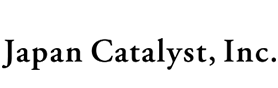 Japan Catalyst, Inc.